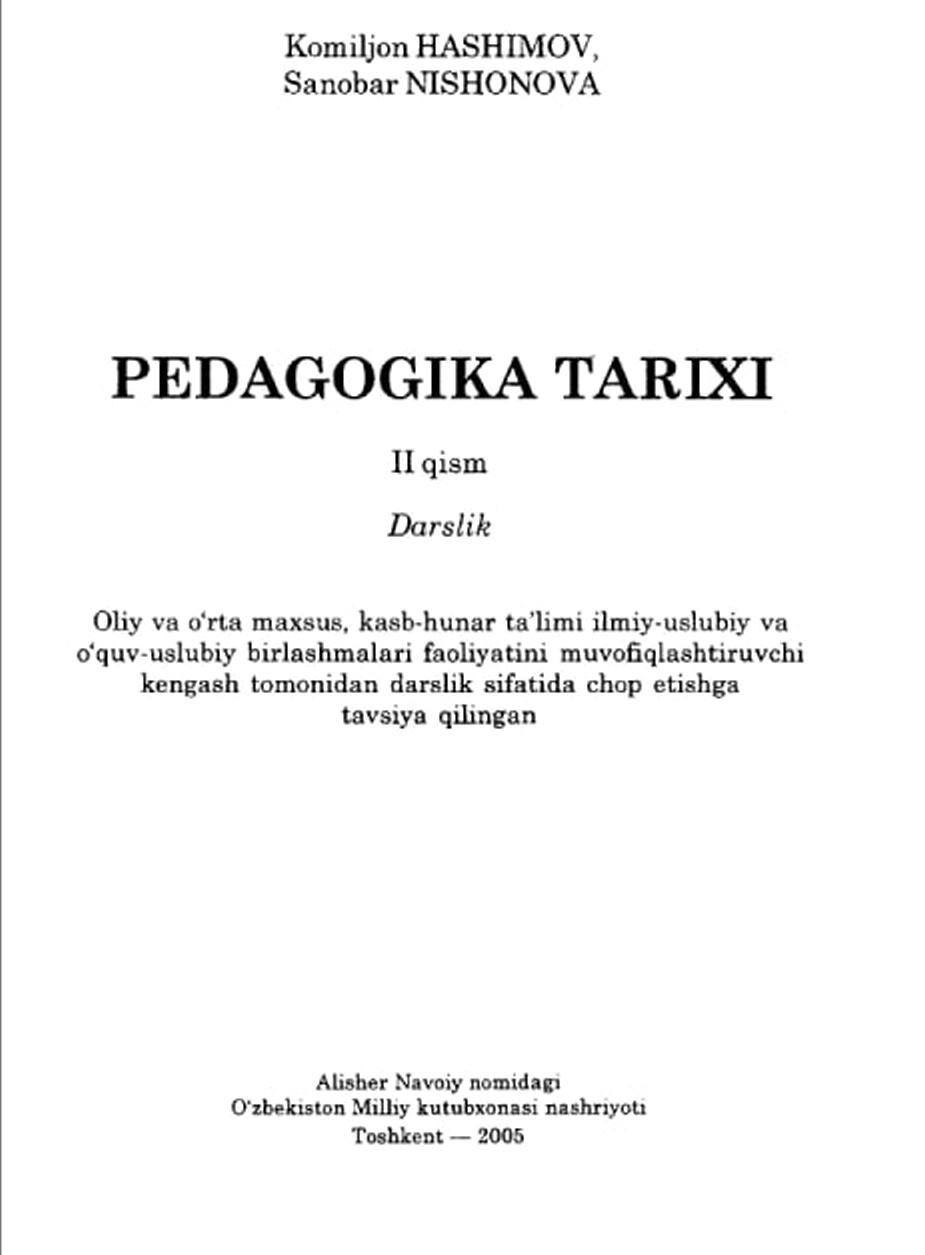 Komiljon HASHIMOV,
Sanobar NISHONOVA

PEDAGOGIKA TARIXI

II qism

Darslik

Oliy va o'rta maxsus, kasb-hunar ta'limi ilmiy-uslubiy va o'quv-uslubiy birlashmalari faoliyatini muvofiqlashtiruvchi kengash tomonidan darslik sifatida chop etishga tavsiya qilingan

Alisher Navoiy nomidagi
O'zbekiston Milliy kutubxonasi nashriyoti
Toshkent — 2005